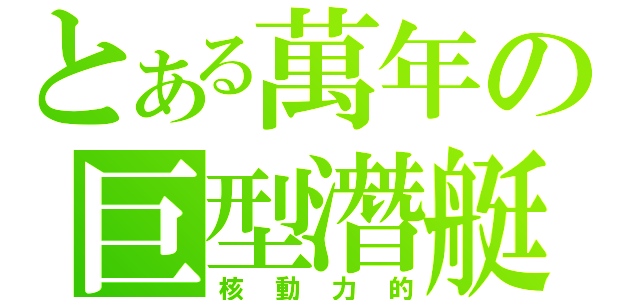 とある萬年の巨型潛艇

核動力的